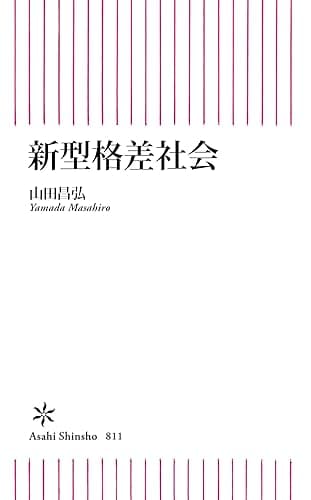 新型格差社会

山田昌弘
Yamada Masahiro

Asahi Shinsho 811